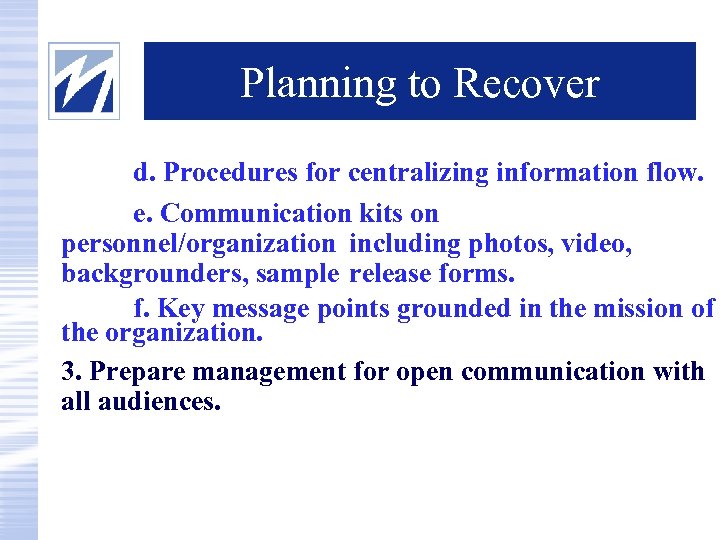 Planning to Recover

d. Procedures for centralizing information flow.

e. Communication kits on personnel/organization including photos, video, backgrounders, sample release forms.

f. Key message points grounded in the mission of the organization.

3. Prepare management for open communication with all audiences.